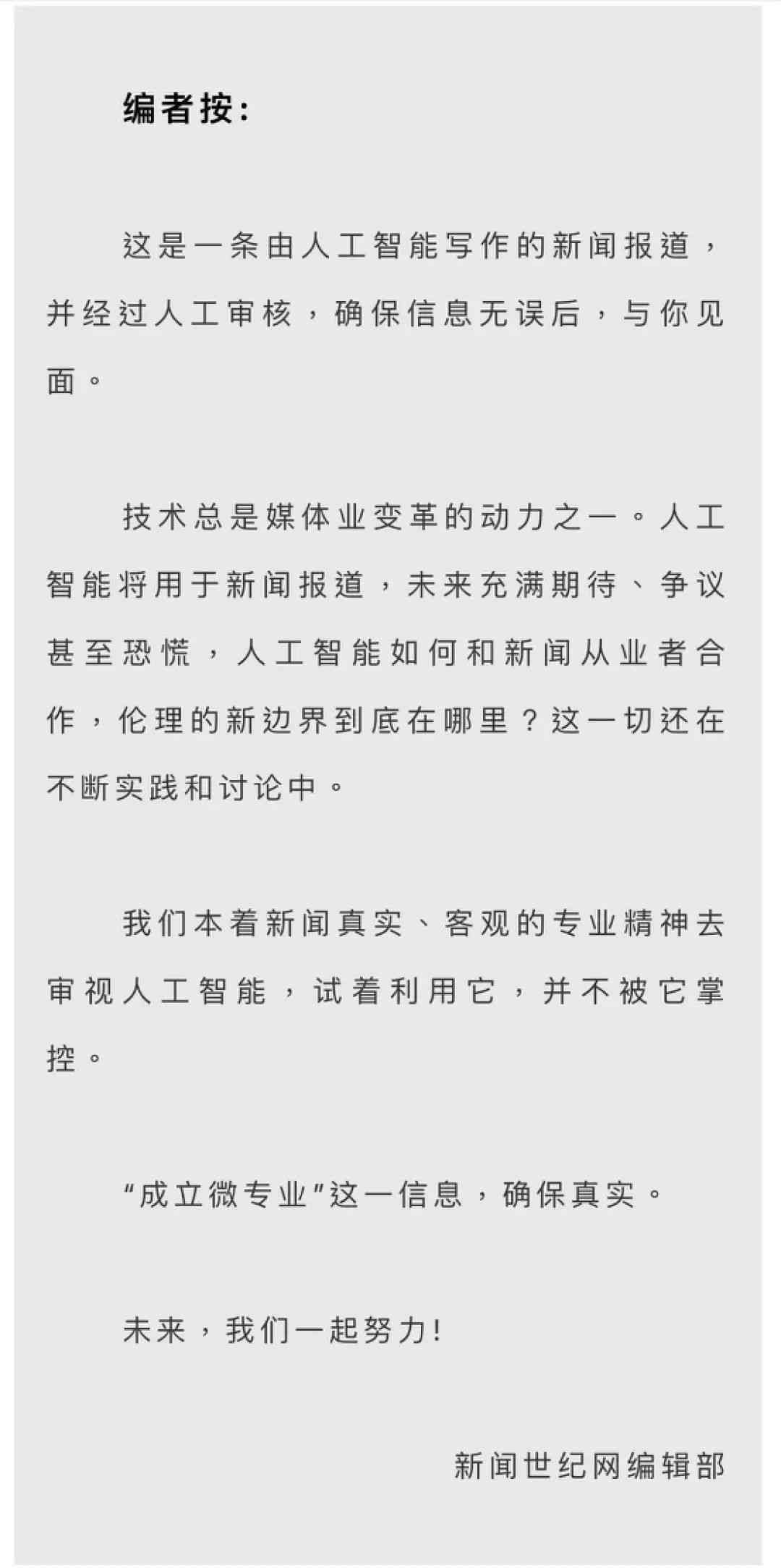 编者按：

这是一条由人工智能写作的新闻报道，并经过人工审核，确保信息无误后，与你见面。

技术总是媒体业变革的动力之一。人工智能将用于新闻报道，未来充满期待、争议甚至恐慌，人工智能如何和新闻从业者合作，伦理的新边界到底在哪里？这一切还在不断实践和讨论中。

我们本着新闻真实、客观的专业精神去审视人工智能，试着利用它，并不被它掌控。

“成立微专业”这一信息，确保真实。

未来，我们一起努力！

新闻世纪网编辑部